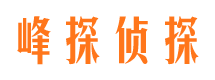 峰探侦探